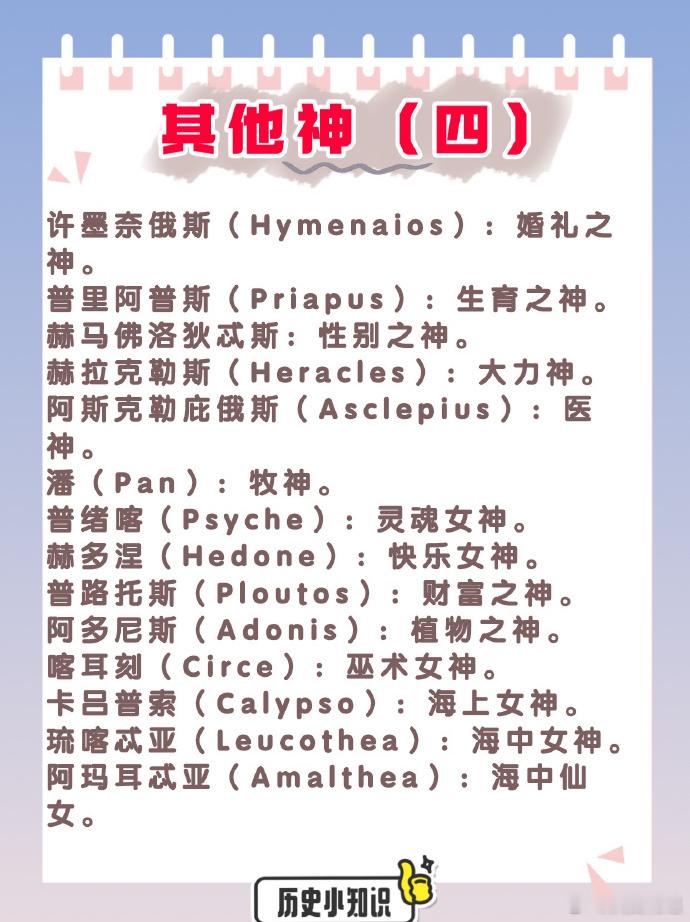 其他神（四）

许墨奈俄斯（Hymenaios）：婚礼之神。
普里阿普斯（Priapus）：生育之神。
赫马佛洛狄忒斯：性别之神。
赫拉克勒斯（Heracles）：大力神。
阿斯克勒庇俄斯（Asclepius）：医神。
潘（Pan）：牧神。
普绪喀（Psyche）：灵魂女神。
赫多涅（Hedone）：快乐女神。
普路托斯（Ploutos）：财富之神。
阿多尼斯（Adonis）：植物之神。
喀耳刻（Circe）：巫术女神。
卡吕普索（Calypso）：海上女神。
琉喀忒亚（Leucothea）：海中女神。
阿玛耳忒亚（Amalthea）：海中仙女。

历史小知识